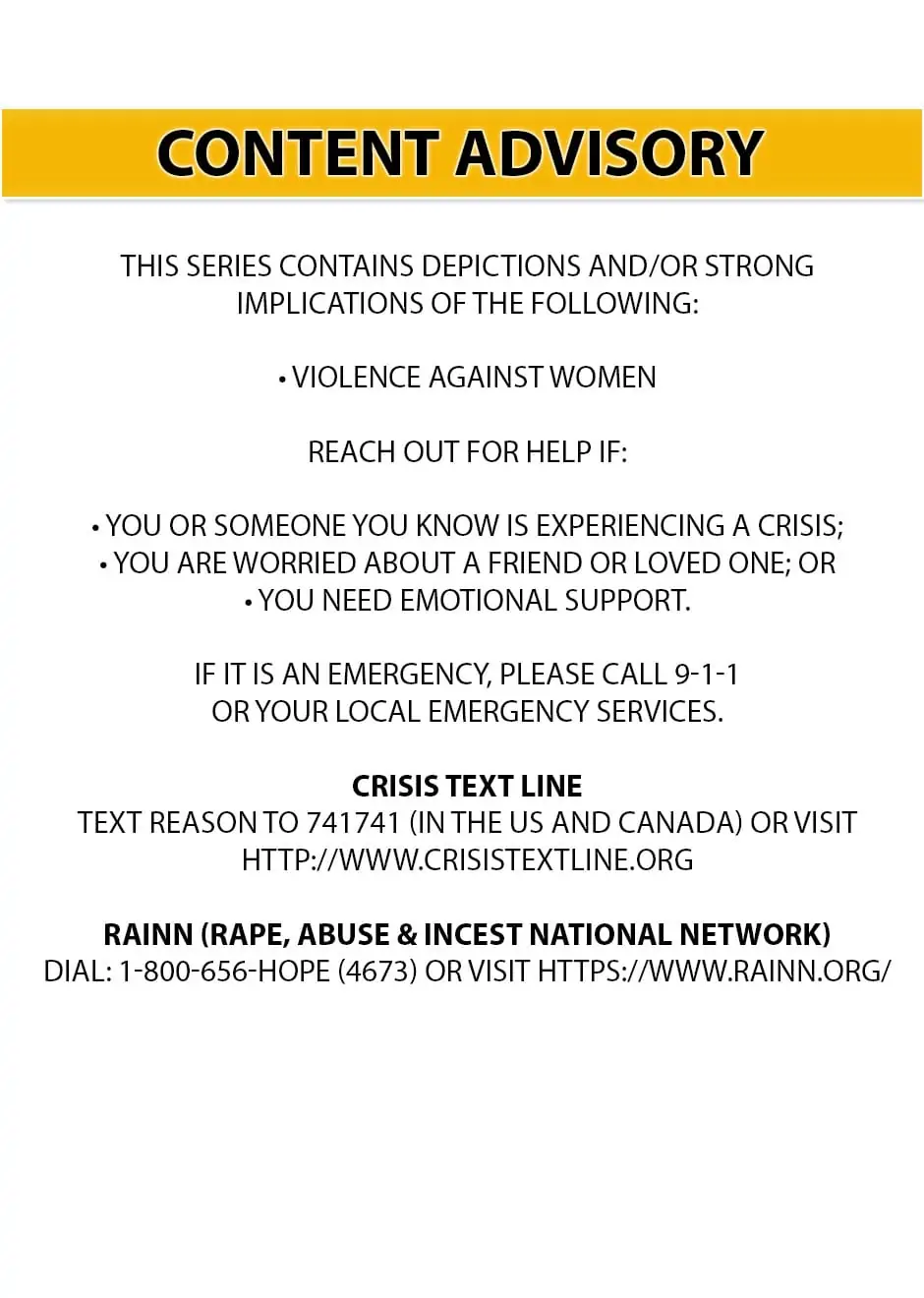 CONTENT ADVISORY

THIS SERIES CONTAINS DEPICTIONS AND/OR STRONG IMPLICATIONS OF THE FOLLOWING:

• VIOLENCE AGAINST WOMEN

REACH OUT FOR HELP IF:

• YOU OR SOMEONE YOU KNOW IS EXPERIENCING A CRISIS;
• YOU ARE WORRIED ABOUT A FRIEND OR LOVED ONE; OR
• YOU NEED EMOTIONAL SUPPORT.

IF IT IS AN EMERGENCY, PLEASE CALL 9-1-1
OR YOUR LOCAL EMERGENCY SERVICES.

CRISIS TEXT LINE
TEXT REASON TO 741741 (IN THE US AND CANADA) OR VISIT HTTP://WWW.CRISISTEXTLINE.ORG

RAINN (RAPE, ABUSE & INCEST NATIONAL NETWORK)
DIAL: 1-800-656-HOPE (4673) OR VISIT HTTPS://WWW.RAINN.ORG/